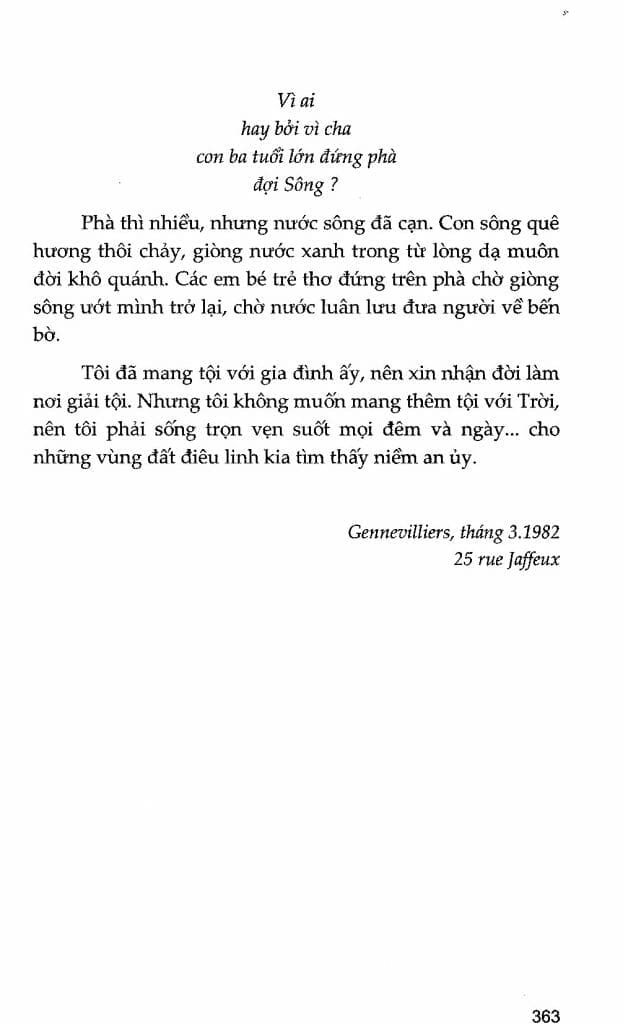 Vì ai
hay bởi vì cha
con ba tuổi lớn đứng phà
đợi Sông ?

Phà thì nhiều, nhưng nước sông đã cạn. Con sông quê hương thôi chảy, giòng nước xanh trong từ lòng dạ muôn đời khô quánh. Các em bé trẻ thơ đứng trên phà chờ giòng sông ướt mình trở lại, chờ nước luân lưu đưa người về bến bờ.

Tôi đã mang tội với gia đình ấy, nên xin nhận đời làm nơi giải tội. Nhưng tôi không muốn mang thêm tội với Trời, nên tôi phải sống trọn vẹn suốt mọi đêm và ngày... cho những vùng đất điêu linh kia tìm thấy niềm an ủy.

Gennevilliers, tháng 3.1982
25 rue Jaffeux

363